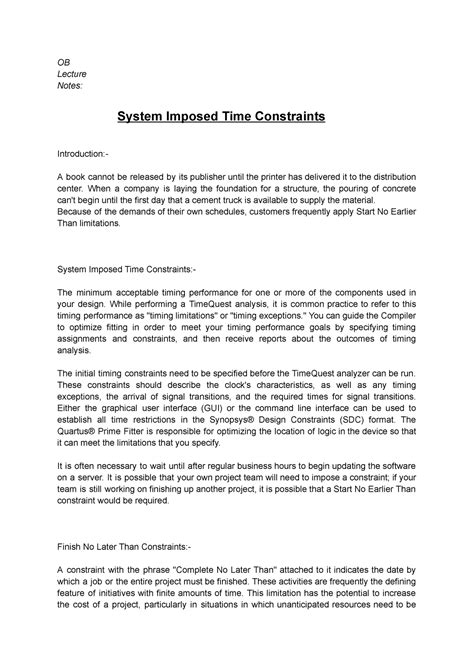 OB
Lecture
Notes:

System Imposed Time Constraints

Introduction:-

A book cannot be released by its publisher until the printer has delivered it to the distribution center. When a company is laying the foundation for a structure, the pouring of concrete can't begin until the first day that a cement truck is available to supply the material.
Because of the demands of their own schedules, customers frequently apply Start No Earlier Than limitations.

System Imposed Time Constraints:-

The minimum acceptable timing performance for one or more of the components used in your design. While performing a TimeQuest analysis, it is common practice to refer to this timing performance as "timing limitations" or "timing exceptions." You can guide the Compiler to optimize fitting in order to meet your timing performance goals by specifying timing assignments and constraints, and then receive reports about the outcomes of timing analysis.

The initial timing constraints need to be specified before the TimeQuest analyzer can be run. These constraints should describe the clock's characteristics, as well as any timing exceptions, the arrival of signal transitions, and the required times for signal transitions. Either the graphical user interface (GUI) or the command line interface can be used to establish all time restrictions in the Synopsys® Design Constraints (SDC) format. The Quartus® Prime Fitter is responsible for optimizing the location of logic in the device so that it can meet the limitations that you specify.

It is often necessary to wait until after regular business hours to begin updating the software on a server. It is possible that your own project team will need to impose a constraint; if your team is still working on finishing up another project, it is possible that a Start No Earlier Than constraint would be required.

Finish No Later Than Constraints:-

A constraint with the phrase "Complete No Later Than" attached to it indicates the date by which a job or the entire project must be finished. These activities are frequently the defining feature of initiatives with finite amounts of time. This limitation has the potential to increase the cost of a project, particularly in situations in which unanticipated resources need to be